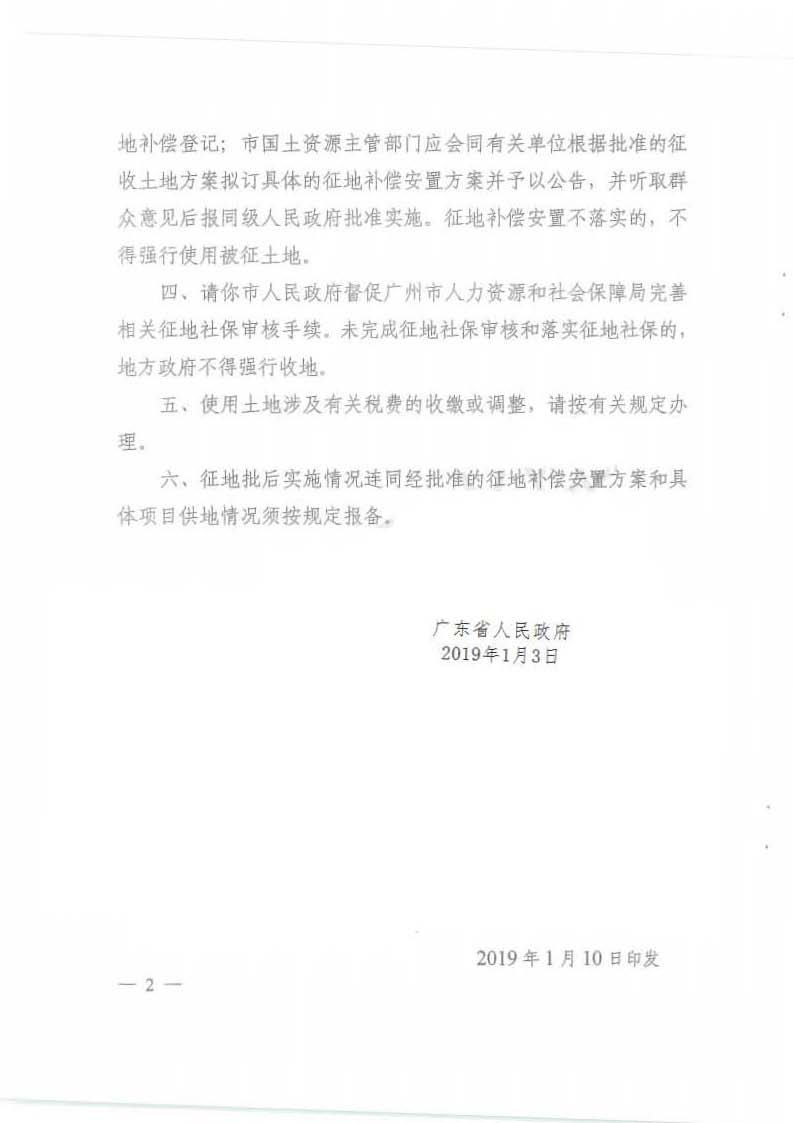 地补偿登记；市国土资源主管部门应会同有关单位根据批准的征收土地方案拟订具体的征地补偿安置方案并予以公告，并听取群众意见后报同级人民政府批准实施。征地补偿安置不落实的，不得强行使用被征土地。

四、请你市人民政府督促广州市人力资源和社会保障局完善相关征地社保审核手续。未完成征地社保审核和落实征地社保的，地方政府不得强行收地。

五、使用土地涉及有关税费的收缴或调整，请按有关规定办理。

六、征地批后实施情况连同经批准的征地补偿安置方案和具体项目供地情况须按规定报备。

广东省人民政府
2019年1月3日

2019 年 1 月 10 日印发

— 2 —